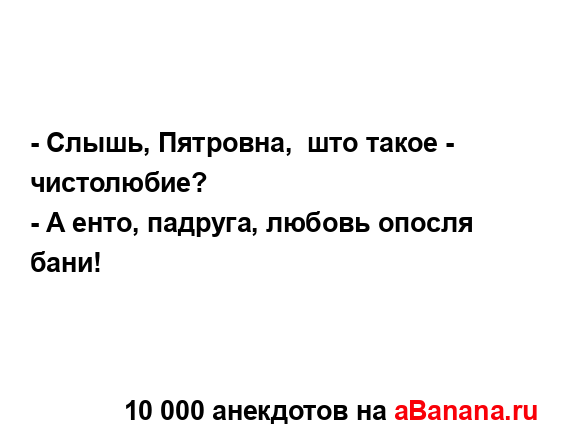 - Слышь, Пятровна,  што такое - чистолюбие?
- А енто, падруга, любовь опосля бани!

10 000 анекдотов на aBanana.ru